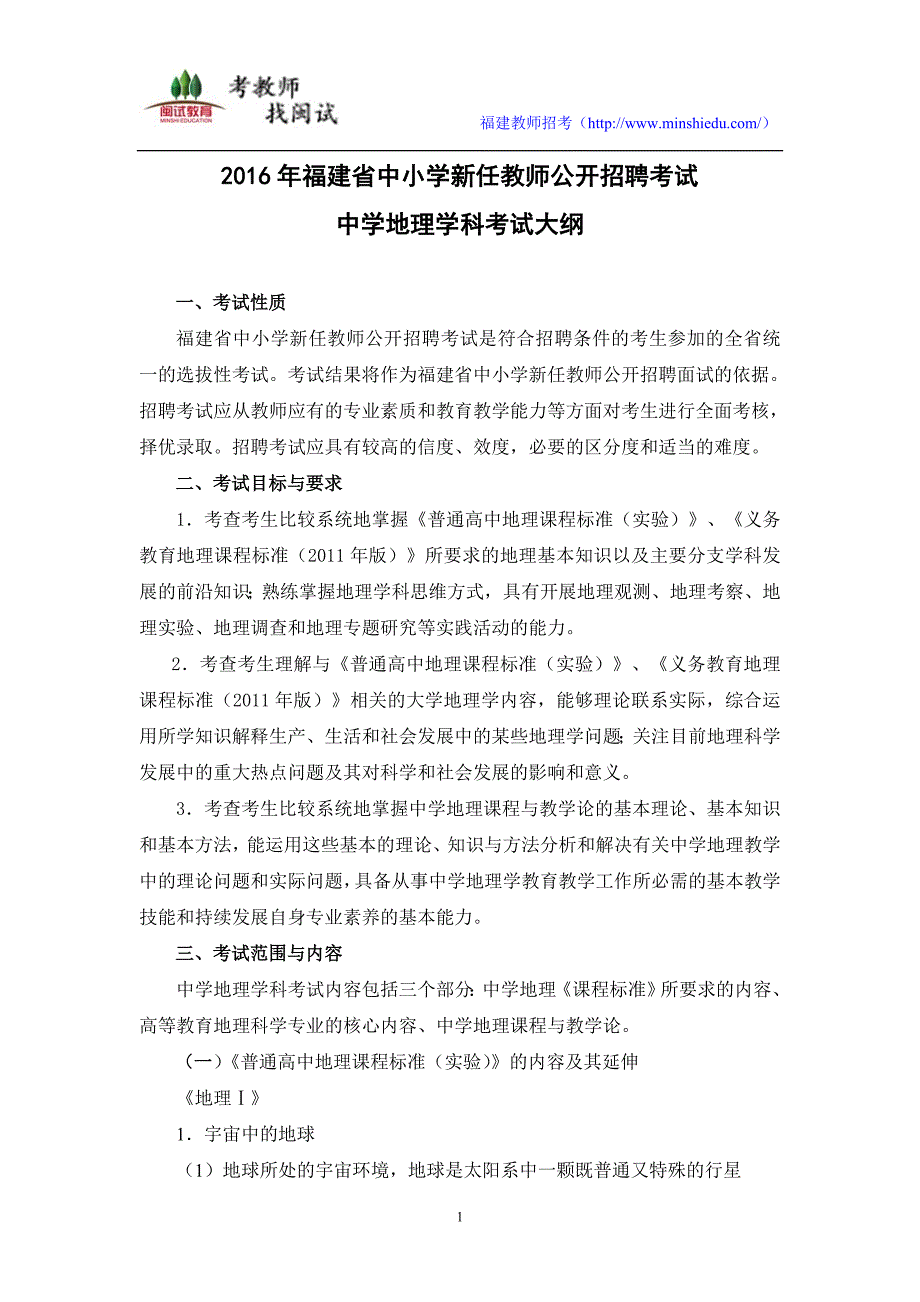 闽试教育
MINSHI EDUCATION
考教师
找闽试

福建教师招考（http://www.minshiedu.com/）

2016年福建省中小学新任教师公开招聘考试
中学地理学科考试大纲

一、考试性质

福建省中小学新任教师公开招聘考试是符合招聘条件的考生参加的全省统一的选拔性考试。考试结果将作为福建省中小学新任教师公开招聘面试的依据。招聘考试应从教师应有的专业素质和教育教学能力等方面对考生进行全面考核，择优录取。招聘考试应具有较高的信度、效度，必要的区分度和适当的难度。

二、考试目标与要求

1．考查考生比较系统地掌握《普通高中地理课程标准（实验）》、《义务教育地理课程标准（2011年版）》所要求的地理基本知识以及主要分支学科发展的前沿知识；熟练掌握地理学科思维方式，具有开展地理观测、地理考察、地理实验、地理调查和地理专题研究等实践活动的能力。

2．考查考生理解与《普通高中地理课程标准（实验）》、《义务教育地理课程标准（2011年版）》相关的大学地理学内容，能够理论联系实际，综合运用所学知识解释生产、生活和社会发展中的某些地理学问题；关注目前地理科学发展中的重大热点问题及其对科学和社会发展的影响和意义。

3．考查考生比较系统地掌握中学地理课程与教学论的基本理论、基本知识和基本方法，能运用这些基本的理论、知识与方法分析和解决有关中学地理教学中的理论问题和实际问题，具备从事中学地理学教育教学工作所必需的基本教学技能和持续发展自身专业素养的基本能力。

三、考试范围与内容

中学地理学科考试内容包括三个部分：中学地理《课程标准》所要求的内容、高等教育地理科学专业的核心内容、中学地理课程与教学论。

（一）《普通高中地理课程标准（实验）》的内容及其延伸

《地理Ⅰ》

1．宇宙中的地球

（1）地球所处的宇宙环境，地球是太阳系中一颗既普通又特殊的行星

1